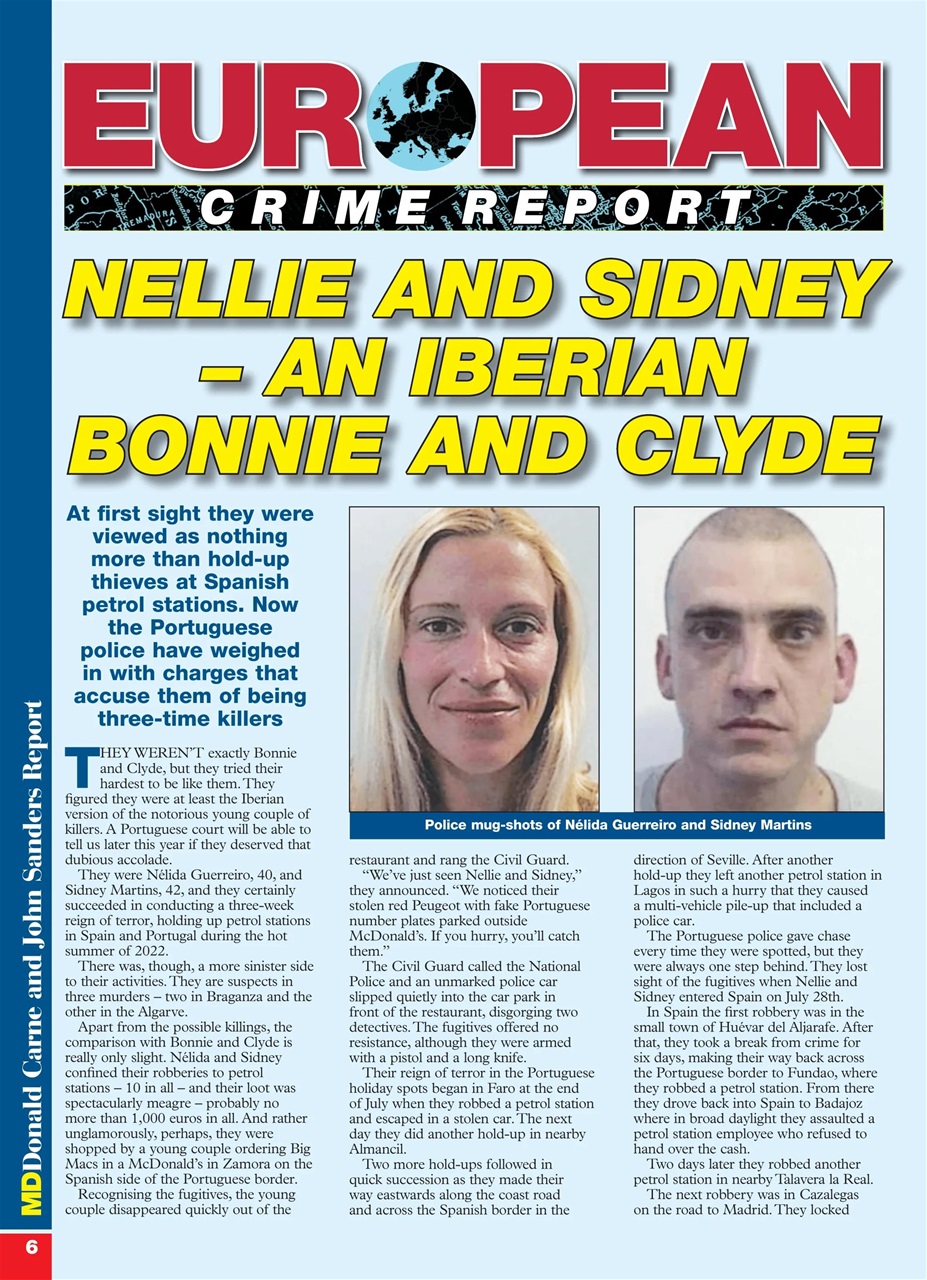 EUROPEAN
CRIME REPORT

NELLIE AND SIDNEY – AN IBERIAN BONNIE AND CLYDE

At first sight they were viewed as nothing more than hold-up thieves at Spanish petrol stations. Now the Portuguese police have weighed in with charges that accuse them of being three-time killers

Police mug-shots of Nélida Guerreiro and Sidney Martins

THEY WEREN'T exactly Bonnie and Clyde, but they tried their hardest to be like them. They figured they were at least the Iberian version of the notorious young couple of killers. A Portuguese court will be able to tell us later this year if they deserved that dubious accolade.

They were Nélida Guerreiro, 40, and Sidney Martins, 42, and they certainly succeeded in conducting a three-week reign of terror, holding up petrol stations in Spain and Portugal during the hot summer of 2022.

There was, though, a more sinister side to their activities. They are suspects in three murders – two in Braganza and the other in the Algarve.

Apart from the possible killings, the comparison with Bonnie and Clyde is really only slight. Nélida and Sidney confined their robberies to petrol stations – 10 in all – and their loot was spectacularly meagre – probably no more than 1,000 euros in all. And rather unglamorously, perhaps, they were shopped by a young couple ordering Big Macs in a McDonald's in Zamora on the Spanish side of the Portuguese border.

Recognising the fugitives, the young couple disappeared quickly out of the restaurant and rang the Civil Guard.

"We've just seen Nellie and Sidney," they announced. "We noticed their stolen red Peugeot with fake Portuguese number plates parked outside McDonald's. If you hurry, you'll catch them."

The Civil Guard called the National Police and an unmarked police car slipped quietly into the car park in front of the restaurant, disgorging two detectives. The fugitives offered no resistance, although they were armed with a pistol and a long knife.

Their reign of terror in the Portuguese holiday spots began in Faro at the end of July when they robbed a petrol station and escaped in a stolen car. The next day they did another hold-up in nearby Almancil.

Two more hold-ups followed in quick succession as they made their way eastwards along the coast road and across the Spanish border in the direction of Seville. After another hold-up they left another petrol station in Lagos in such a hurry that they caused a multi-vehicle pile-up that included a police car.

The Portuguese police gave chase every time they were spotted, but they were always one step behind. They lost sight of the fugitives when Nellie and Sidney entered Spain on July 28th.

In Spain the first robbery was in the small town of Huévar del Aljarafe. After that, they took a break from crime for six days, making their way back across the Portuguese border to Fundao, where they robbed a petrol station. From there they drove back into Spain to Badajoz where in broad daylight they assaulted a petrol station employee who refused to hand over the cash.

Two days later they robbed another petrol station in nearby Talavera la Real.

The next robbery was in Cazalegas on the road to Madrid. They locked

MD Donald Carne and John Sanders Report

6